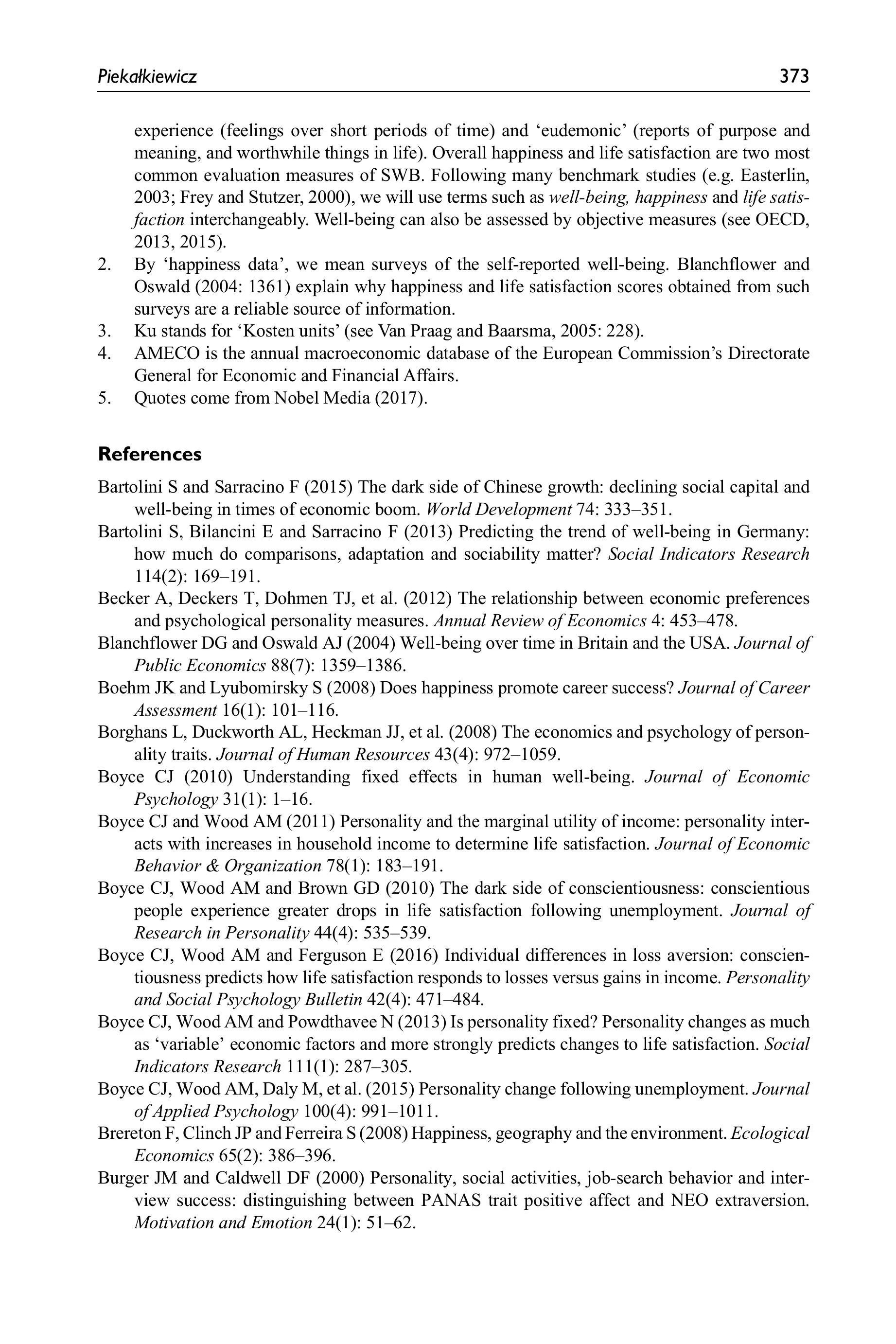 Piekałkiewicz 373

experience (feelings over short periods of time) and ‘eudemonic’ (reports of purpose and meaning, and worthwhile things in life). Overall happiness and life satisfaction are two most common evaluation measures of SWB. Following many benchmark studies (e.g. Easterlin, 2003; Frey and Stutzer, 2000), we will use terms such as well-being, happiness and life satisfaction interchangeably. Well-being can also be assessed by objective measures (see OECD, 2013, 2015).

2. By ‘happiness data’, we mean surveys of the self-reported well-being. Blanchflower and Oswald (2004: 1361) explain why happiness and life satisfaction scores obtained from such surveys are a reliable source of information.
3. Ku stands for ‘Kosten units’ (see Van Praag and Baarsma, 2005: 228).
4. AMECO is the annual macroeconomic database of the European Commission’s Directorate General for Economic and Financial Affairs.
5. Quotes come from Nobel Media (2017).

References

Bartolini S and Sarracino F (2015) The dark side of Chinese growth: declining social capital and well-being in times of economic boom. World Development 74: 333–351.

Bartolini S, Bilancini E and Sarracino F (2013) Predicting the trend of well-being in Germany: how much do comparisons, adaptation and sociability matter? Social Indicators Research 114(2): 169–191.

Becker A, Deckers T, Dohmen TJ, et al. (2012) The relationship between economic preferences and psychological personality measures. Annual Review of Economics 4: 453–478.

Blanchflower DG and Oswald AJ (2004) Well-being over time in Britain and the USA. Journal of Public Economics 88(7): 1359–1386.

Boehm JK and Lyubomirsky S (2008) Does happiness promote career success? Journal of Career Assessment 16(1): 101–116.

Borghans L, Duckworth AL, Heckman JJ, et al. (2008) The economics and psychology of personality traits. Journal of Human Resources 43(4): 972–1059.

Boyce CJ (2010) Understanding fixed effects in human well-being. Journal of Economic Psychology 31(1): 1–16.

Boyce CJ and Wood AM (2011) Personality and the marginal utility of income: personality interacts with increases in household income to determine life satisfaction. Journal of Economic Behavior & Organization 78(1): 183–191.

Boyce CJ, Wood AM and Brown GD (2010) The dark side of conscientiousness: conscientious people experience greater drops in life satisfaction following unemployment. Journal of Research in Personality 44(4): 535–539.

Boyce CJ, Wood AM and Ferguson E (2016) Individual differences in loss aversion: conscientiousness predicts how life satisfaction responds to losses versus gains in income. Personality and Social Psychology Bulletin 42(4): 471–484.

Boyce CJ, Wood AM and Powdthavee N (2013) Is personality fixed? Personality changes as much as ‘variable’ economic factors and more strongly predicts changes to life satisfaction. Social Indicators Research 111(1): 287–305.

Boyce CJ, Wood AM, Daly M, et al. (2015) Personality change following unemployment. Journal of Applied Psychology 100(4): 991–1011.

Brereton F, Clinch JP and Ferreira S (2008) Happiness, geography and the environment. Ecological Economics 65(2): 386–396.

Burger JM and Caldwell DF (2000) Personality, social activities, job-search behavior and interview success: distinguishing between PANAS trait positive affect and NEO extraversion. Motivation and Emotion 24(1): 51–62.